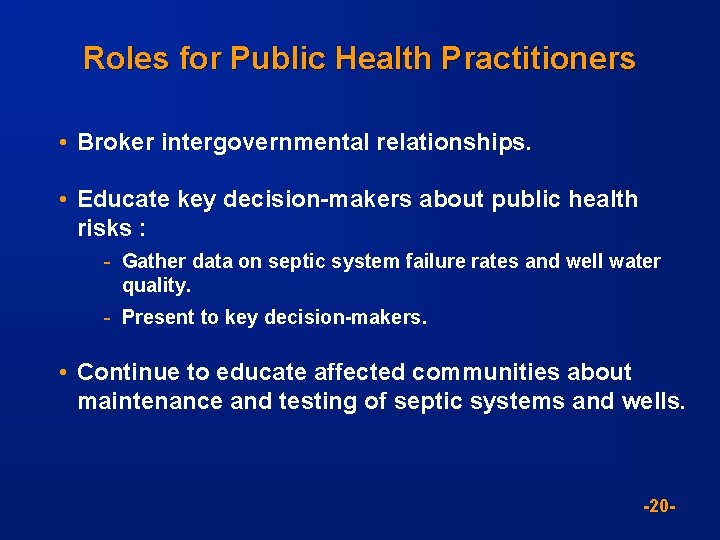 Roles for Public Health Practitioners

• Broker intergovernmental relationships.

• Educate key decision-makers about public health risks :

- Gather data on septic system failure rates and well water quality.

- Present to key decision-makers.

• Continue to educate affected communities about maintenance and testing of septic systems and wells.

-20-